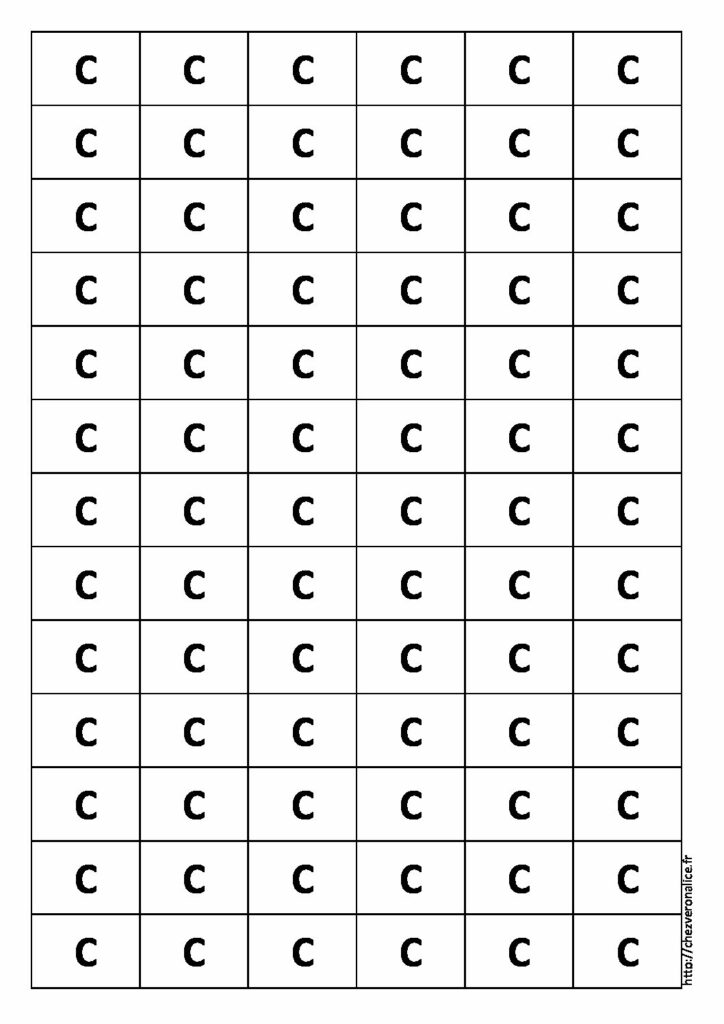 | c | c | c | c | c | c |
|---|---|---|---|---|---|
| c | c | c | c | c | c |
| c | c | c | c | c | c |
| c | c | c | c | c | c |
| c | c | c | c | c | c |
| c | c | c | c | c | c |
| c | c | c | c | c | c |
| c | c | c | c | c | c |
| c | c | c | c | c | c |
| c | c | c | c | c | c |
| c | c | c | c | c | c |
| c | c | c | c | c | c |
| c | c | c | c | c | c |

http://chezveronalice.fr